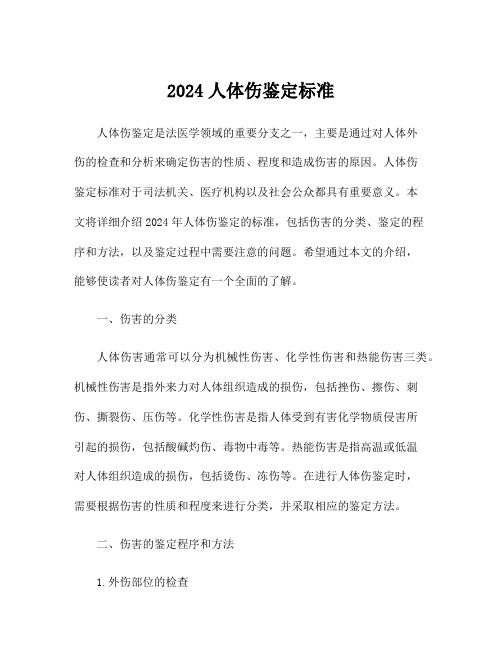 2024 人体伤鉴定标准

人体伤鉴定是法医学领域的重要分支之一，主要是通过对人体外伤的检查和分析来确定伤害的性质、程度和造成伤害的原因。人体伤鉴定标准对于司法机关、医疗机构以及社会公众都具有重要意义。本文将详细介绍 2024 年人体伤鉴定的标准，包括伤害的分类、鉴定的程序和方法，以及鉴定过程中需要注意的问题。希望通过本文的介绍，能够使读者对人体伤鉴定有一个全面的了解。

一、伤害的分类

人体伤害通常可以分为机械性伤害、化学性伤害和热能伤害三类。机械性伤害是指外来力对人体组织造成的损伤，包括挫伤、擦伤、刺伤、撕裂伤、压伤等。化学性伤害是指人体受到有害化学物质侵害所引起的损伤，包括酸碱灼伤、毒物中毒等。热能伤害是指高温或低温对人体组织造成的损伤，包括烫伤、冻伤等。在进行人体伤鉴定时，需要根据伤害的性质和程度来进行分类，并采取相应的鉴定方法。

二、伤害的鉴定程序和方法

1. 外伤部位的检查